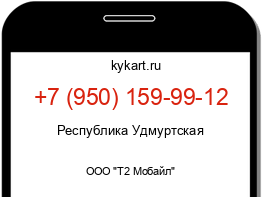 kykart.ru

+7 (950) 159-99-12

Республика Удмуртская

ООО "Т2 Мобайл"